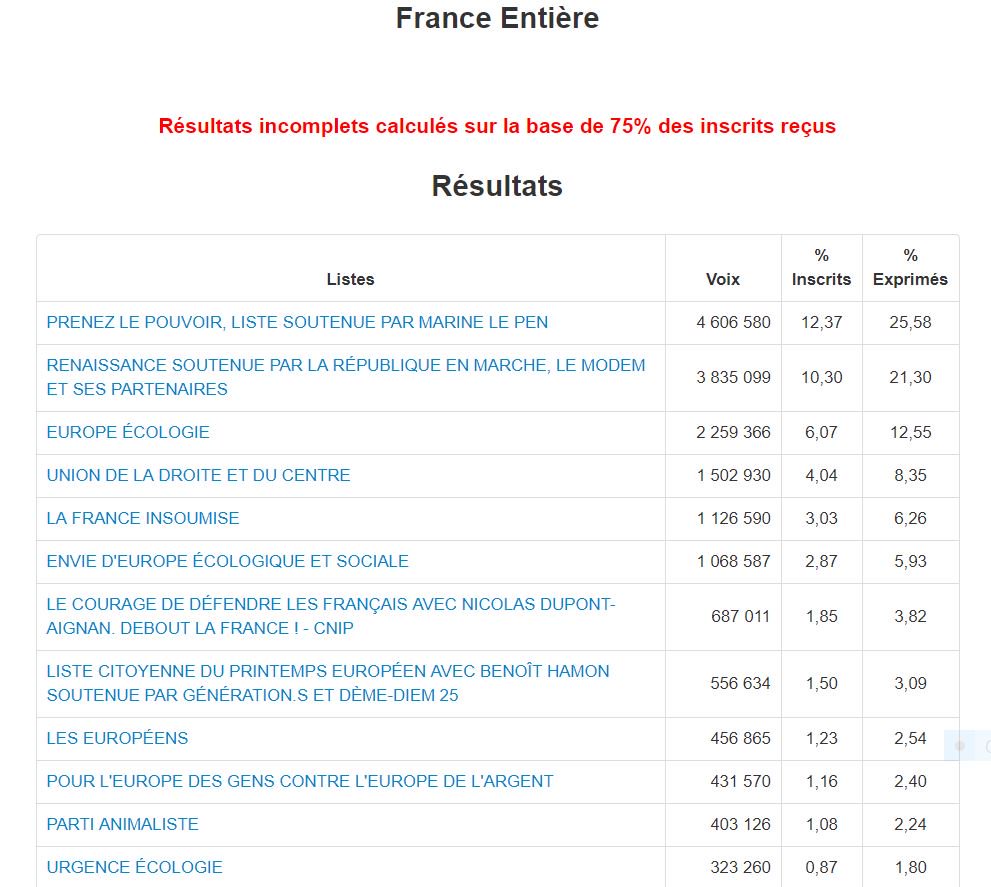 France Entière

Résultats incomplets calculés sur la base de 75% des inscrits reçus

Résultats

| Listes | Voix | % Inscrits | % Exprimés |
|---|---|---|---|
| PRENEZ LE POUVOIR, LISTE SOUTENUE PAR MARINE LE PEN | 4 606 580 | 12,37 | 25,58 |
| RENAISSANCE SOUTENUE PAR LA RÉPUBLIQUE EN MARCHE, LE MODEM ET SES PARTENAIRES | 3 835 099 | 10,30 | 21,30 |
| EUROPE ÉCOLOGIE | 2 259 366 | 6,07 | 12,55 |
| UNION DE LA DROITE ET DU CENTRE | 1 502 930 | 4,04 | 8,35 |
| LA FRANCE INSOUMISE | 1 126 590 | 3,03 | 6,26 |
| ENVIE D'EUROPE ÉCOLOGIQUE ET SOCIALE | 1 068 587 | 2,87 | 5,93 |
| LE COURAGE DE DÉFENDRE LES FRANÇAIS AVEC NICOLAS DUPONT-AIGNAN. DEBOUT LA FRANCE ! - CNIP | 687 011 | 1,85 | 3,82 |
| LISTE CITOYENNE DU PRINTEMPS EUROPÉEN AVEC BENOÎT HAMON SOUTENUE PAR GÉNÉRATION.S ET DÈME-DIEM 25 | 556 634 | 1,50 | 3,09 |
| LES EUROPÉENS | 456 865 | 1,23 | 2,54 |
| POUR L'EUROPE DES GENS CONTRE L'EUROPE DE L'ARGENT | 431 570 | 1,16 | 2,40 |
| PARTI ANIMALISTE | 403 126 | 1,08 | 2,24 |
| URGENCE ÉCOLOGIE | 323 260 | 0,87 | 1,80 |